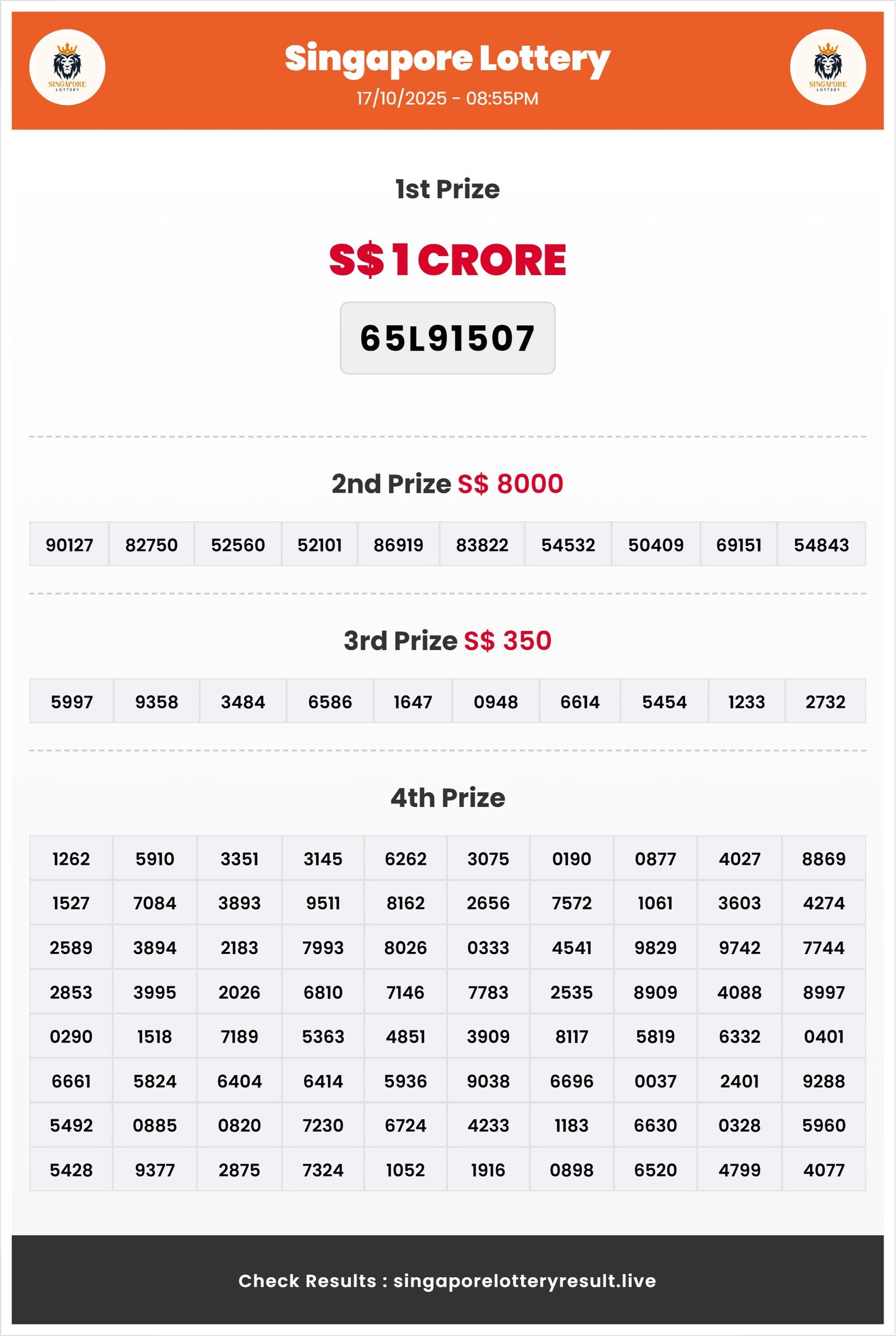 SINGAPORE LOTTERY

Singapore Lottery
17/10/2025 - 08:55PM

SINGAPORE LOTTERY

1st Prize

S$ 1 CRORE

65L91507

2nd Prize S$ 8000

| 90127 | 82750 | 52560 | 52101 | 86919 | 83822 | 54532 | 50409 | 69151 | 54843 |
|---|---|---|---|---|---|---|---|---|---|

3rd Prize S$ 350

| 5997 | 9358 | 3484 | 6586 | 1647 | 0948 | 6614 | 5454 | 1233 | 2732 |
|---|---|---|---|---|---|---|---|---|---|

4th Prize

| 1262 | 5910 | 3351 | 3145 | 6262 | 3075 | 0190 | 0877 | 4027 | 8869 |
|---|---|---|---|---|---|---|---|---|---|
| 1527 | 7084 | 3893 | 9511 | 8162 | 2656 | 7572 | 1061 | 3603 | 4274 |
| 2589 | 3894 | 2183 | 7993 | 8026 | 0333 | 4541 | 9829 | 9742 | 7744 |
| 2853 | 3995 | 2026 | 6810 | 7146 | 7783 | 2535 | 8909 | 4088 | 8997 |
| 0290 | 1518 | 7189 | 5363 | 4851 | 3909 | 8117 | 5819 | 6332 | 0401 |
| 6661 | 5824 | 6404 | 6414 | 5936 | 9038 | 6696 | 0037 | 2401 | 9288 |
| 5492 | 0885 | 0820 | 7230 | 6724 | 4233 | 1183 | 6630 | 0328 | 5960 |
| 5428 | 9377 | 2875 | 7324 | 1052 | 1916 | 0898 | 6520 | 4799 | 4077 |

Check Results : singaporelotteryresult.live